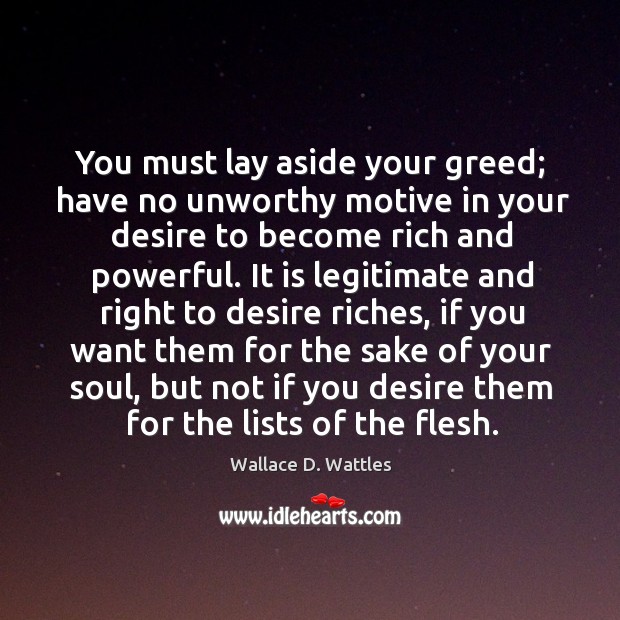 You must lay aside your greed; have no unworthy motive in your desire to become rich and powerful. It is legitimate and right to desire riches, if you want them for the sake of your soul, but not if you desire them for the lists of the flesh.

Wallace D. Wattles

www.idlehearts.com